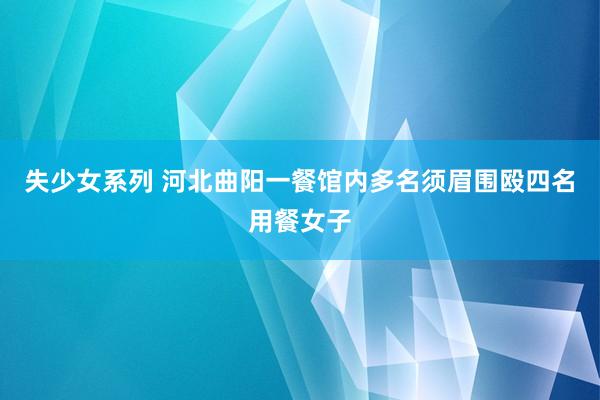 失少女系列 河北曲阳一餐馆内多名须眉围殴四名用餐女子